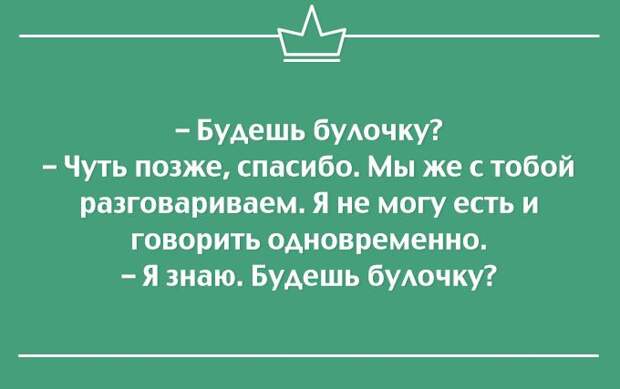 – Будешь булочку?
– Чуть позже, спасибо. Мы же с тобой разговариваем. Я не могу есть и говорить одновременно.
– Я знаю. Будешь булочку?